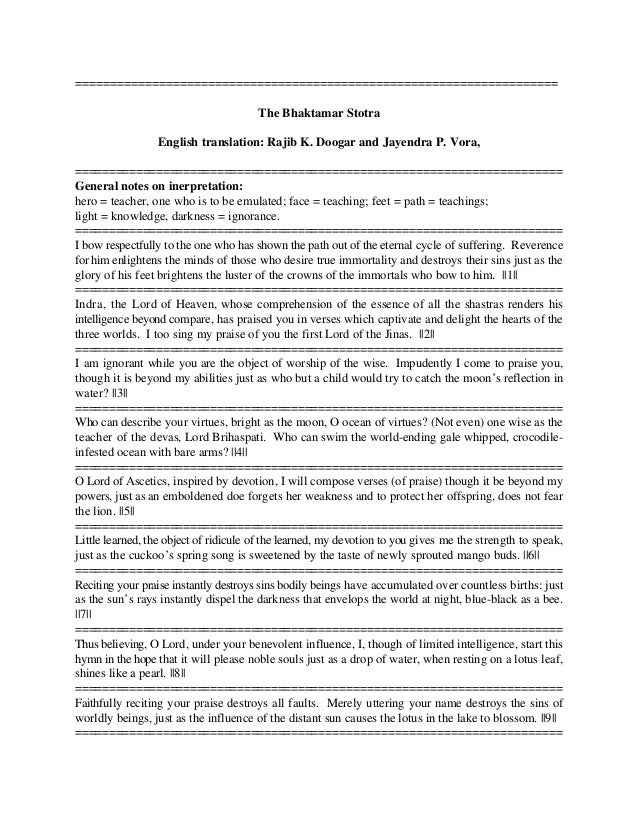 ======================================================================

The Bhaktamar Stotra

English translation: Rajib K. Doogar and Jayendra P. Vora,

======================================================================

General notes on inerpretation:
hero = teacher, one who is to be emulated; face = teaching; feet = path = teachings; light = knowledge, darkness = ignorance.

======================================================================

I bow respectfully to the one who has shown the path out of the eternal cycle of suffering. Reverence for him enlightens the minds of those who desire true immortality and destroys their sins just as the glory of his feet brightens the luster of the crowns of the immortals who bow to him. ||1||

======================================================================

Indra, the Lord of Heaven, whose comprehension of the essence of all the shastras renders his intelligence beyond compare, has praised you in verses which captivate and delight the hearts of the three worlds. I too sing my praise of you the first Lord of the Jinas. ||2||

======================================================================

I am ignorant while you are the object of worship of the wise. Impudently I come to praise you, though it is beyond my abilities just as who but a child would try to catch the moon's reflection in water? ||3||

======================================================================

Who can describe your virtues, bright as the moon, O ocean of virtues? (Not even) one wise as the teacher of the devas, Lord Brihaspati. Who can swim the world-ending gale whipped, crocodile-infested ocean with bare arms? ||4||

======================================================================

O Lord of Ascetics, inspired by devotion, I will compose verses (of praise) though it be beyond my powers, just as an emboldened doe forgets her weakness and to protect her offspring, does not fear the lion. ||5||

======================================================================

Little learned, the object of ridicule of the learned, my devotion to you gives me the strength to speak, just as the cuckoo's spring song is sweetened by the taste of newly sprouted mango buds. ||6||

======================================================================

Reciting your praise instantly destroys sins bodily beings have accumulated over countless births: just as the sun's rays instantly dispel the darkness that envelops the world at night, blue-black as a bee. ||7||

======================================================================

Thus believing, O Lord, under your benevolent influence, I, though of limited intelligence, start this hymn in the hope that it will please noble souls just as a drop of water, when resting on a lotus leaf, shines like a pearl. ||8||

======================================================================

Faithfully reciting your praise destroys all faults. Merely uttering your name destroys the sins of worldly beings, just as the influence of the distant sun causes the lotus in the lake to blossom. ||9||

======================================================================